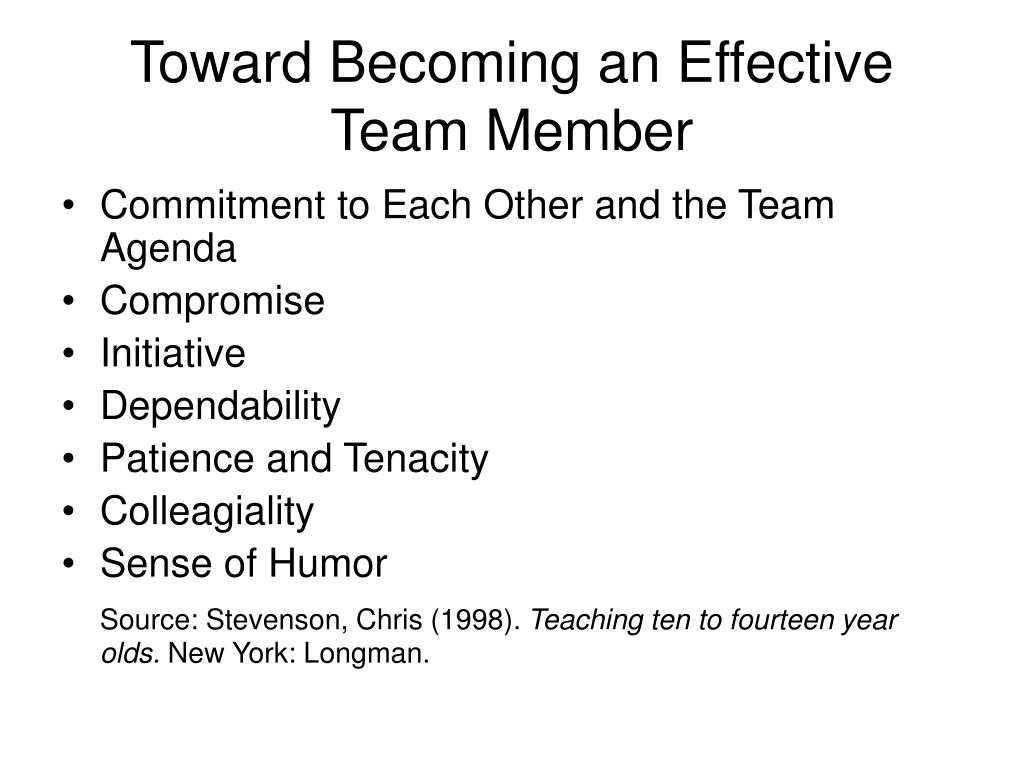 Toward Becoming an Effective Team Member

• Commitment to Each Other and the Team Agenda
• Compromise
• Initiative
• Dependability
• Patience and Tenacity
• Colleagiality
• Sense of Humor

Source: Stevenson, Chris (1998). Teaching ten to fourteen year olds. New York: Longman.